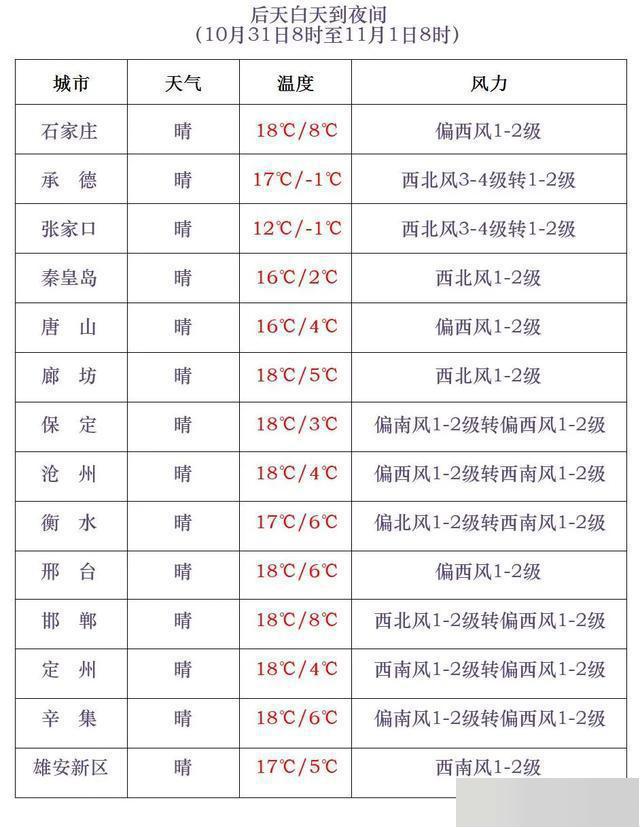 后天白天到夜间
（10月31日8时至11月1日8时）

| 城市 | 天气 | 温度 | 风力 |
|---|---|---|---|
| 石家庄 | 晴 | 18℃/8℃ | 偏西风1-2级 |
| 承　德 | 晴 | 17℃/-1℃ | 西北风3-4级转1-2级 |
| 张家口 | 晴 | 12℃/-1℃ | 西北风3-4级转1-2级 |
| 秦皇岛 | 晴 | 16℃/2℃ | 西北风1-2级 |
| 唐　山 | 晴 | 16℃/4℃ | 偏西风1-2级 |
| 廊　坊 | 晴 | 18℃/5℃ | 西北风1-2级 |
| 保　定 | 晴 | 18℃/3℃ | 偏南风1-2级转偏西风1-2级 |
| 沧　州 | 晴 | 18℃/4℃ | 偏西风1-2级转西南风1-2级 |
| 衡　水 | 晴 | 17℃/6℃ | 偏北风1-2级转西南风1-2级 |
| 邢　台 | 晴 | 18℃/6℃ | 偏西风1-2级 |
| 邯　郸 | 晴 | 18℃/8℃ | 西北风1-2级转偏西风1-2级 |
| 定　州 | 晴 | 18℃/4℃ | 西南风1-2级转偏西风1-2级 |
| 辛　集 | 晴 | 18℃/6℃ | 偏南风1-2级转偏西风1-2级 |
| 雄安新区 | 晴 | 17℃/5℃ | 西南风1-2级 |